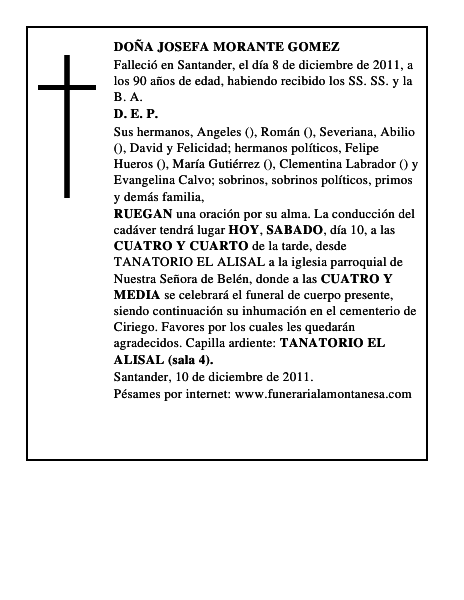 DOÑA JOSEFA MORANTE GOMEZ

Falleció en Santander, el día 8 de diciembre de 2011, a los 90 años de edad, habiendo recibido los SS. SS. y la B. A.

D. E. P.

Sus hermanos, Angeles (), Román (), Severiana, Abilio (), David y Felicidad; hermanos políticos, Felipe Hueros (), María Gutiérrez (), Clementina Labrador () y Evangelina Calvo; sobrinos, sobrinos políticos, primos y demás familia,

RUEGAN una oración por su alma. La conducción del cadáver tendrá lugar HOY, SABADO, día 10, a las CUATRO Y CUARTO de la tarde, desde TANATORIO EL ALISAL a la iglesia parroquial de Nuestra Señora de Belén, donde a las CUATRO Y MEDIA se celebrará el funeral de cuerpo presente, siendo continuación su inhumación en el cementerio de Ciriego. Favores por los cuales les quedarán agradecidos. Capilla ardiente: TANATORIO EL ALISAL (sala 4).

Santander, 10 de diciembre de 2011.

Pésames por internet: www.funerarialamontanesa.com